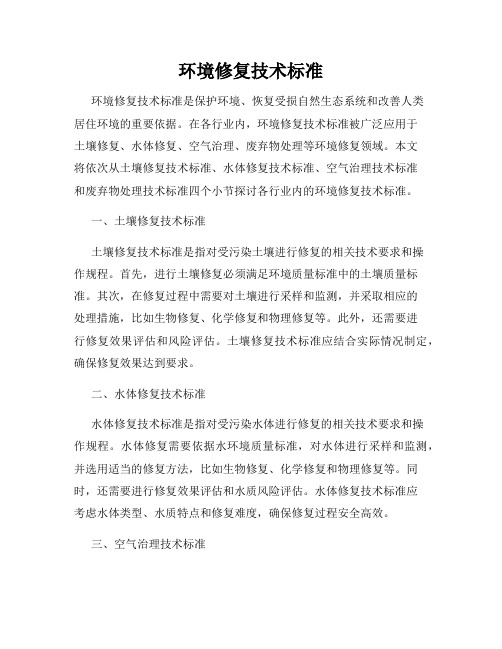 环境修复技术标准

环境修复技术标准是保护环境、恢复受损自然生态系统和改善人类居住环境的重要依据。在各行业内，环境修复技术标准被广泛应用于土壤修复、水体修复、空气治理、废弃物处理等环境修复领域。本文将依次从土壤修复技术标准、水体修复技术标准、空气治理技术标准和废弃物处理技术标准四个小节探讨各行业内的环境修复技术标准。

一、土壤修复技术标准

土壤修复技术标准是指对受污染土壤进行修复的相关技术要求和操作规程。首先，进行土壤修复必须满足环境质量标准中的土壤质量标准。其次，在修复过程中需要对土壤进行采样和监测，并采取相应的处理措施，比如生物修复、化学修复和物理修复等。此外，还需要进行修复效果评估和风险评估。土壤修复技术标准应结合实际情况制定，确保修复效果达到要求。

二、水体修复技术标准

水体修复技术标准是指对受污染水体进行修复的相关技术要求和操作规程。水体修复需要依据水环境质量标准，对水体进行采样和监测，并选用适当的修复方法，比如生物修复、化学修复和物理修复等。同时，还需要进行修复效果评估和水质风险评估。水体修复技术标准应考虑水体类型、水质特点和修复难度，确保修复过程安全高效。

三、空气治理技术标准